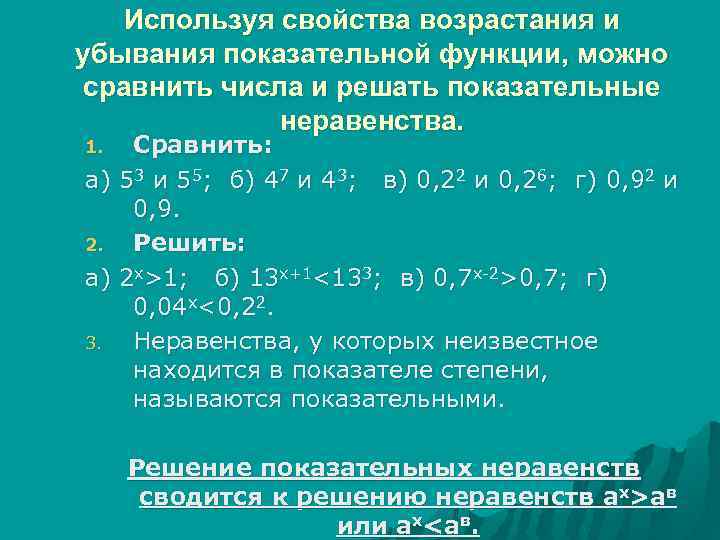 Используя свойства возрастания и убывания показательной функции, можно сравнить числа и решать показательные неравенства.

1. Сравнить:

а) $5^3$ и $5^5$; б) $4^7$ и $4^3$; в) $0,2^2$ и $0,2^6$; г) $0,9^2$ и 0,9.

2. Решить:

а) $2^x>1$; б) $13^{x+1}<13^3$; в) $0,7^{x-2}>0,7$; г) $0,04^x<0,2^2$.

3. Неравенства, у которых неизвестное находится в показателе степени, называются показательными.

Решение показательных неравенств сводится к решению неравенств $a^x>a^в$ или $a^x<a^в$.